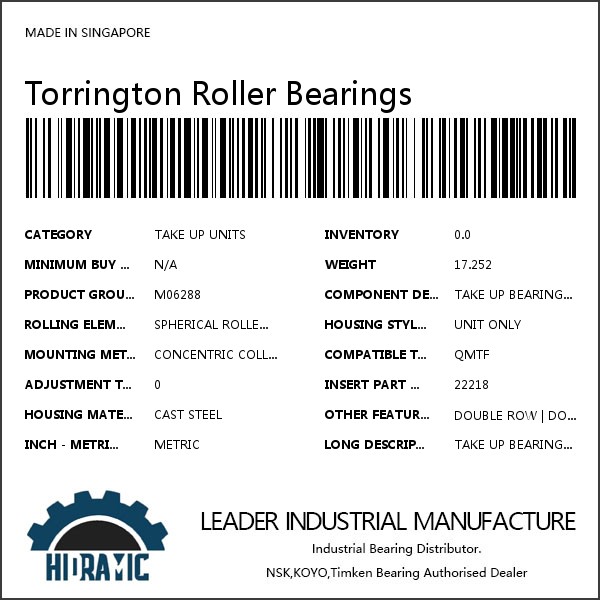 MADE IN SINGAPORE

Torrington Roller Bearings

CATEGORY
TAKE UP UNITS
MINIMUM BUY ...
N/A
PRODUCT GROU...
M06288
ROLLING ELEM...
SPHERICAL ROLLE...
MOUNTING MET...
CONCENTRIC COLL...
ADJUSTMENT T...
0
HOUSING MATE...
CAST STEEL
INCH - METRI...
METRIC

INVENTORY
0.0
WEIGHT
17.252
COMPONENT DE...
TAKE UP BEARING...
HOUSING STYL...
UNIT ONLY
COMPATIBLE T...
QMTF
INSERT PART ...
22218
OTHER FEATUR...
DOUBLE ROW | DO...
LONG DESCRIP...
TAKE UP BEARING...

HIDRAMIC

LEADER INDUSTRIAL MANUFACTURE
Industrial Bearing Distributor.
NSK,KOYO,Timken Bearing Authorised Dealer